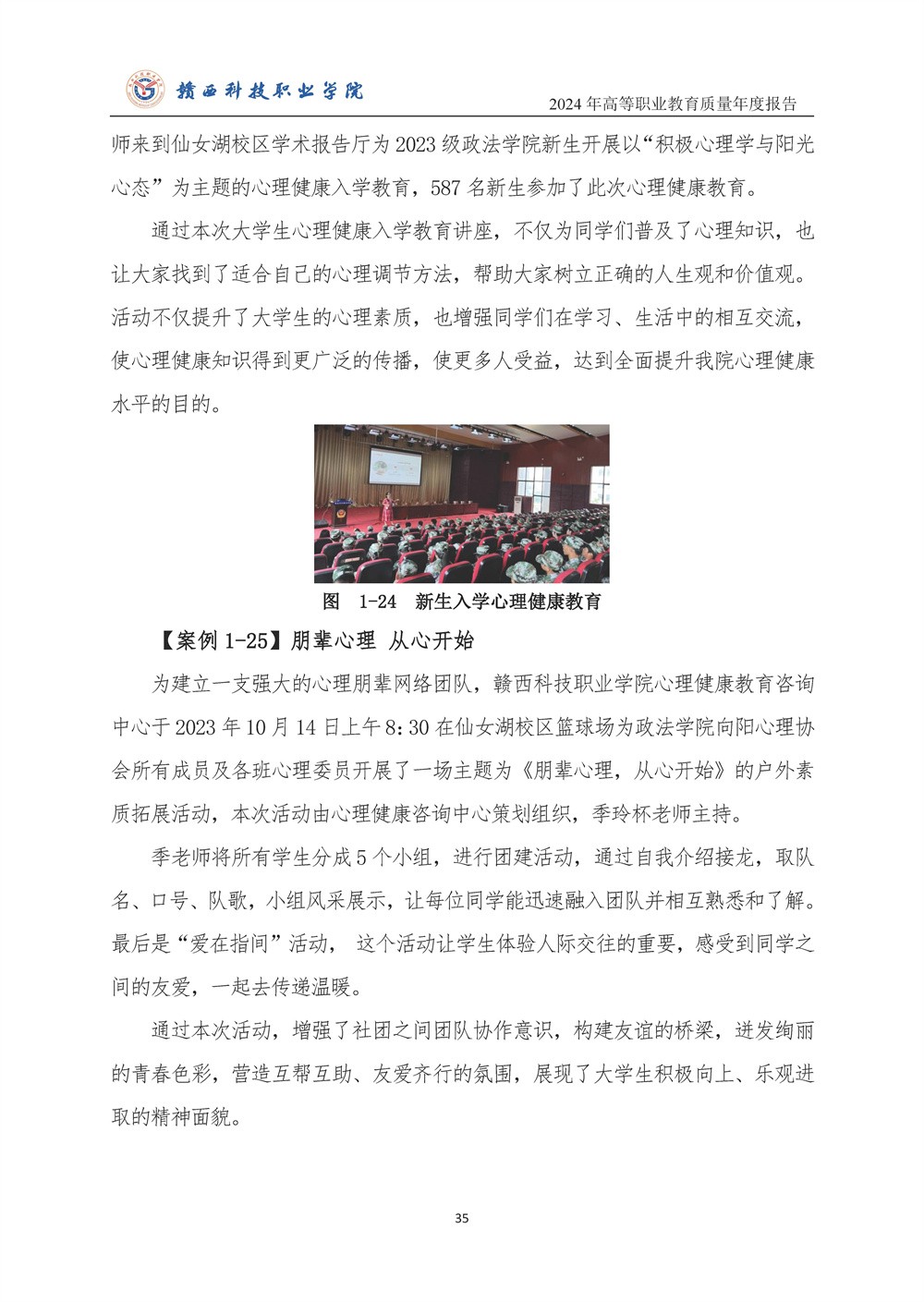 赣西科技职业学院

2024 年高等职业教育质量年度报告

师来到仙女湖校区学术报告厅为 2023 级政法学院新生开展以“积极心理学与阳光心态”为主题的心理健康入学教育，587 名新生参加了此次心理健康教育。

通过本次大学生心理健康入学教育讲座，不仅为同学们普及了心理知识，也让大家找到了适合自己的心理调节方法，帮助大家树立正确的人生观和价值观。活动不仅提升了大学生的心理素质，也增强同学们在学习、生活中的相互交流，使心理健康知识得到更广泛的传播，使更多人受益，达到全面提升我院心理健康水平的目的。

图 1-24 新生入学心理健康教育

【案例 1-25】朋辈心理 从心开始

为建立一支强大的心理朋辈网络团队，赣西科技职业学院心理健康教育咨询中心于 2023 年 10 月 14 日上午 8:30 在仙女湖校区篮球场为政法学院向阳心理协会所有成员及各班心理委员开展了一场主题为《朋辈心理，从心开始》的户外素质拓展活动，本次活动由心理健康咨询中心策划组织，季玲杯老师主持。

季老师将所有学生分成 5 个小组，进行团建活动，通过自我介绍接龙，取队名、口号、队歌，小组风采展示，让每位同学能迅速融入团队并相互熟悉和了解。最后是“爱在指间”活动， 这个活动让学生体验人际交往的重要，感受到同学之间的友爱，一起去传递温暖。

通过本次活动，增强了社团之间团队协作意识，构建友谊的桥梁，迸发绚丽的青春色彩，营造互帮互助、友爱齐行的氛围，展现了大学生积极向上、乐观进取的精神面貌。

35